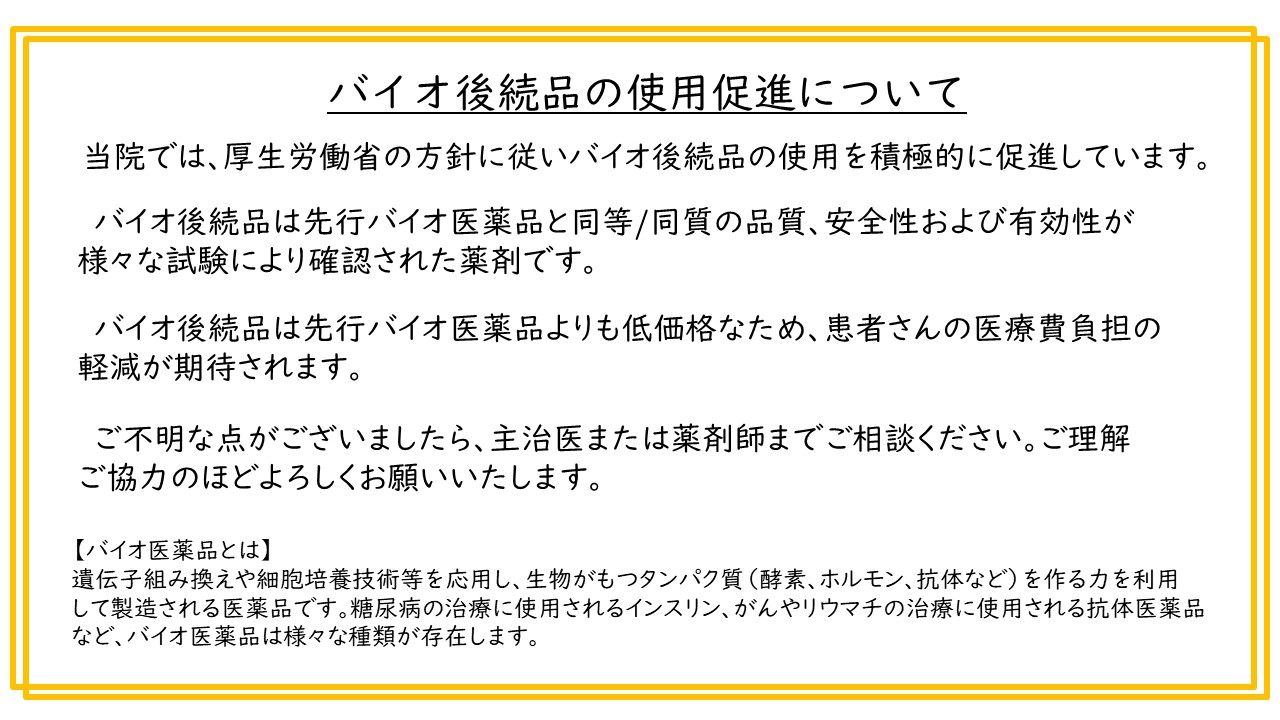 バイオ後続品の使用促進について

当院では、厚生労働省の方針に従いバイオ後続品の使用を積極的に促進しています。

バイオ後続品は先行バイオ医薬品と同等/同質の品質、安全性および有効性が様々な試験により確認された薬剤です。

バイオ後続品は先行バイオ医薬品よりも低価格なため、患者さんの医療費負担の軽減が期待されます。

ご不明な点がございましたら、主治医または薬剤師までご相談ください。ご理解ご協力のほどよろしくお願いいたします。

【バイオ医薬品とは】
遺伝子組み換えや細胞培養技術等を応用し、生物がもつタンパク質(酵素、ホルモン、抗体など)を作る力を利用して製造される医薬品です。糖尿病の治療に使用されるインスリン、がんやリウマチの治療に使用される抗体医薬品など、バイオ医薬品は様々な種類が存在します。